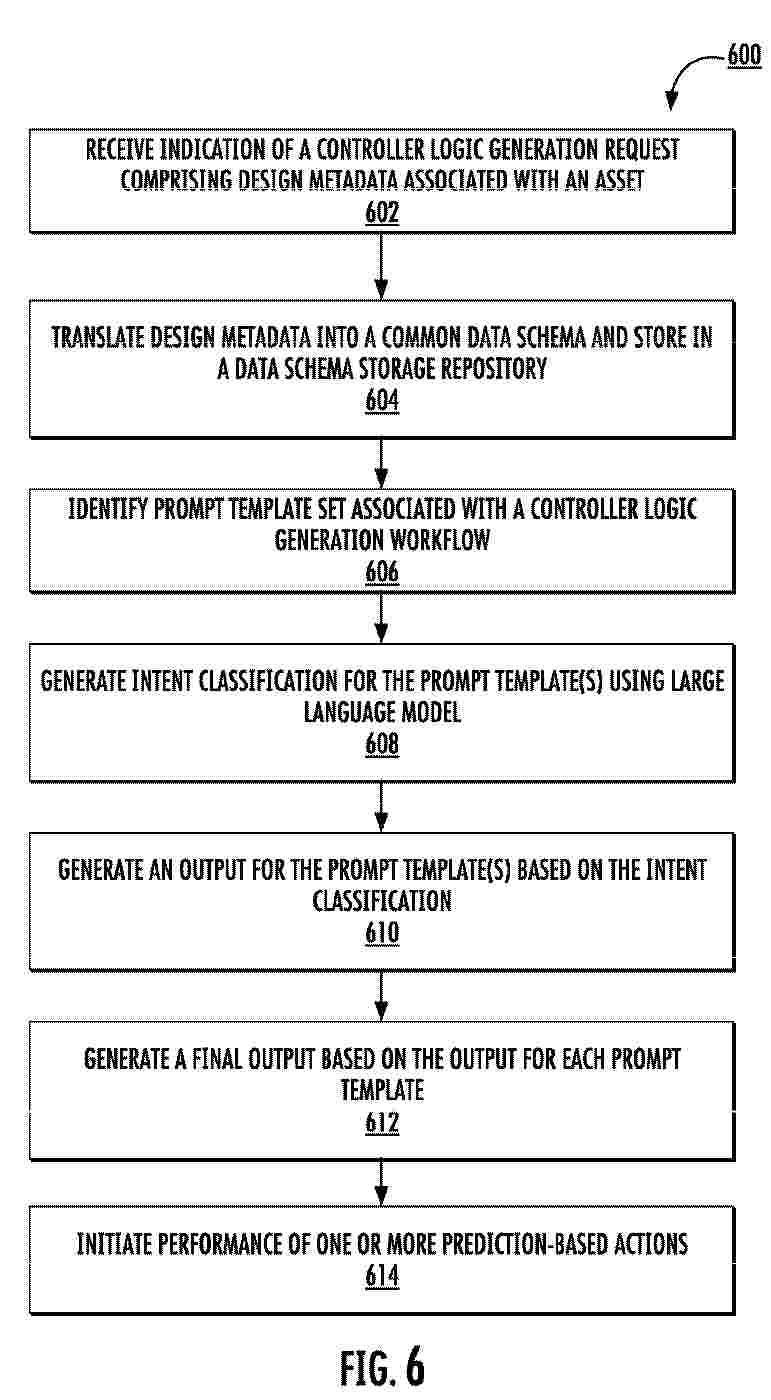 600

RECEIVE INDICATION OF A CONTROLLER LOGIC GENERATION REQUEST COMPRISING DESIGN METADATA ASSOCIATED WITH AN ASSET
602

TRANSLATE DESIGN METADATA INTO A COMMON DATA SCHEMA AND STORE IN A DATA SCHEMA STORAGE REPOSITORY
604

IDENTIFY PROMPT TEMPLATE SET ASSOCIATED WITH A CONTROLLER LOGIC GENERATION WORKFLOW
606

GENERATE INTENT CLASSIFICATION FOR THE PROMPT TEMPLATE(S) USING LARGE LANGUAGE MODEL
608

GENERATE AN OUTPUT FOR THE PROMPT TEMPLATE(S) BASED ON THE INTENT CLASSIFICATION
610

GENERATE A FINAL OUTPUT BASED ON THE OUTPUT FOR EACH PROMPT TEMPLATE
612

INITIATE PERFORMANCE OF ONE OR MORE PREDICTION-BASED ACTIONS
614

FIG. 6